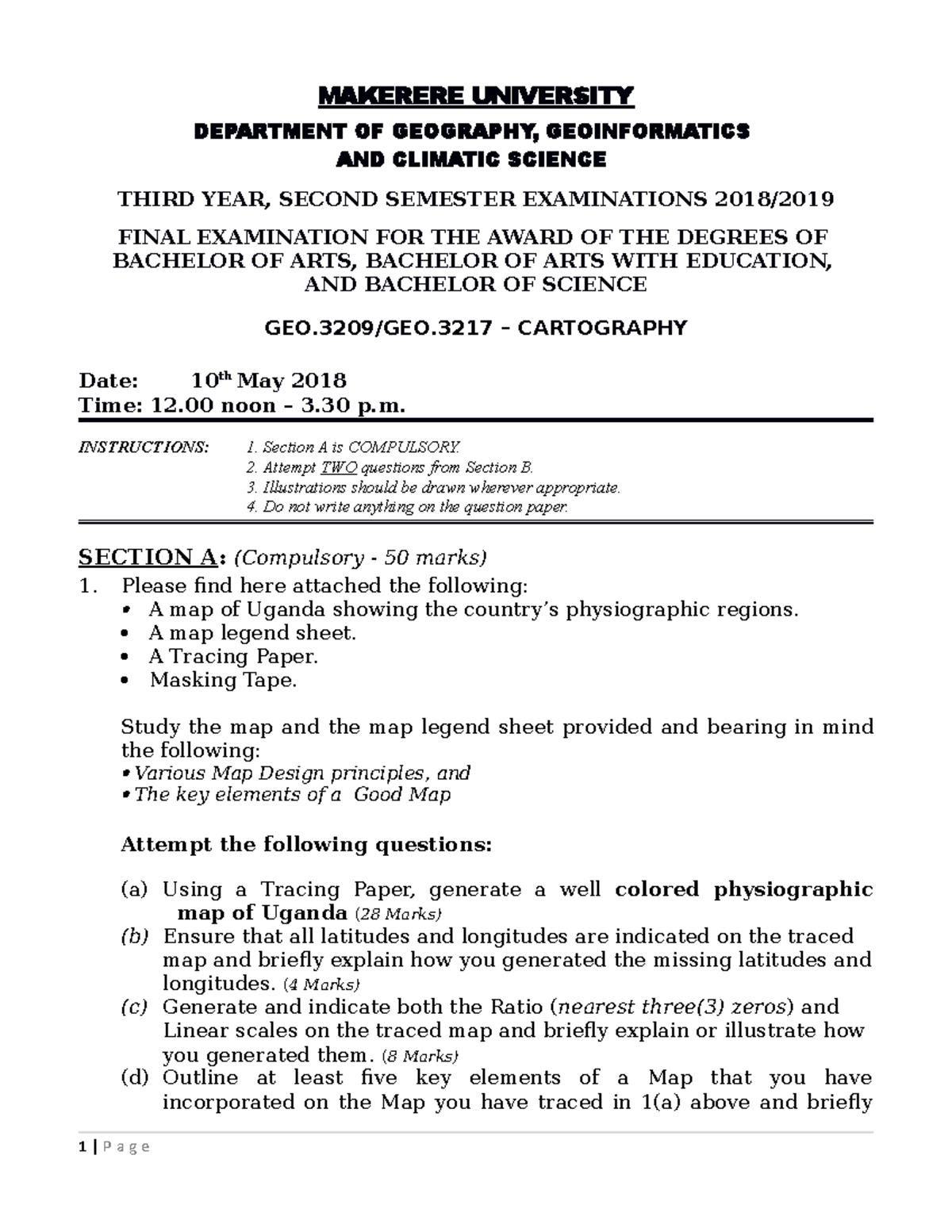 MAKERERE UNIVERSITY

DEPARTMENT OF GEOGRAPHY, GEOINFORMATICS AND CLIMATIC SCIENCE

THIRD YEAR, SECOND SEMESTER EXAMINATIONS 2018/2019

FINAL EXAMINATION FOR THE AWARD OF THE DEGREES OF BACHELOR OF ARTS, BACHELOR OF ARTS WITH EDUCATION, AND BACHELOR OF SCIENCE

GEO.3209/GEO.3217 – CARTOGRAPHY

Date: 10$^{th}$ May 2018
Time: 12.00 noon – 3.30 p.m.

INSTRUCTIONS: 1. Section A is COMPULSORY.
2. Attempt TWO questions from Section B.
3. Illustrations should be drawn wherever appropriate.
4. Do not write anything on the question paper.

SECTION A: (Compulsory - 50 marks)
1. Please find here attached the following:
• A map of Uganda showing the country's physiographic regions.
• A map legend sheet.
• A Tracing Paper.
• Masking Tape.

Study the map and the map legend sheet provided and bearing in mind the following:
• Various Map Design principles, and
• The key elements of a Good Map

Attempt the following questions:

(a) Using a Tracing Paper, generate a well colored physiographic map of Uganda (28 Marks)
(b) Ensure that all latitudes and longitudes are indicated on the traced map and briefly explain how you generated the missing latitudes and longitudes. (4 Marks)
(c) Generate and indicate both the Ratio (nearest three(3) zeros) and Linear scales on the traced map and briefly explain or illustrate how you generated them. (8 Marks)
(d) Outline at least five key elements of a Map that you have incorporated on the Map you have traced in 1(a) above and briefly

1 | P a g e